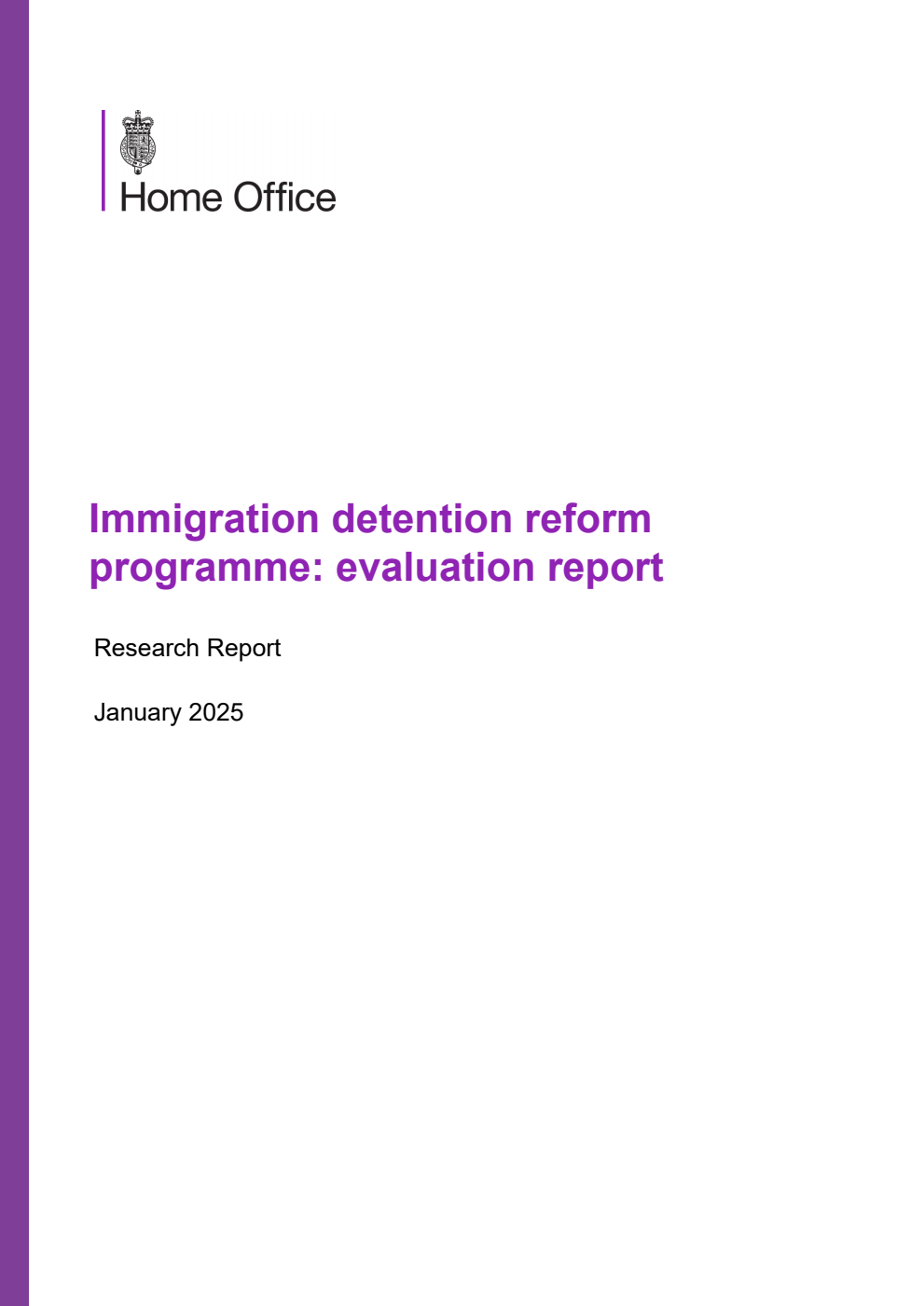 Home Office

Immigration detention reform programme: evaluation report

Research Report

January 2025